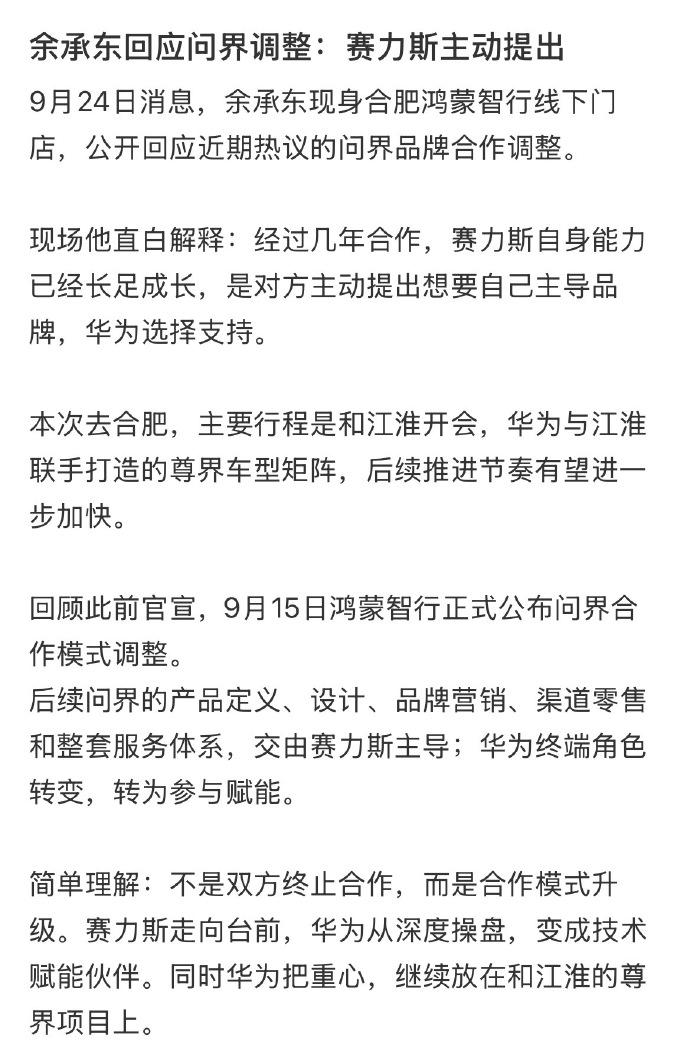 余承东回应问界调整：赛力斯主动提出

9月24日消息，余承东现身合肥鸿蒙智行线下门店，公开回应近期热议的问界品牌合作调整。

现场他直白解释：经过几年合作，赛力斯自身能力已经长足成长，是对方主动提出想要自己主导品牌，华为选择支持。

本次去合肥，主要行程是和江淮开会，华为与江淮联手打造的尊界车型矩阵，后续推进节奏有望进一步加快。

回顾此前官宣，9月15日鸿蒙智行正式公布问界合作模式调整。
后续问界的产品定义、设计、品牌营销、渠道零售和整套服务体系，交由赛力斯主导；华为终端角色转变，转为参与赋能。

简单理解：不是双方终止合作，而是合作模式升级。赛力斯走向台前，华为从深度操盘，变成技术赋能伙伴。同时华为把重心，继续放在和江淮的尊界项目上。